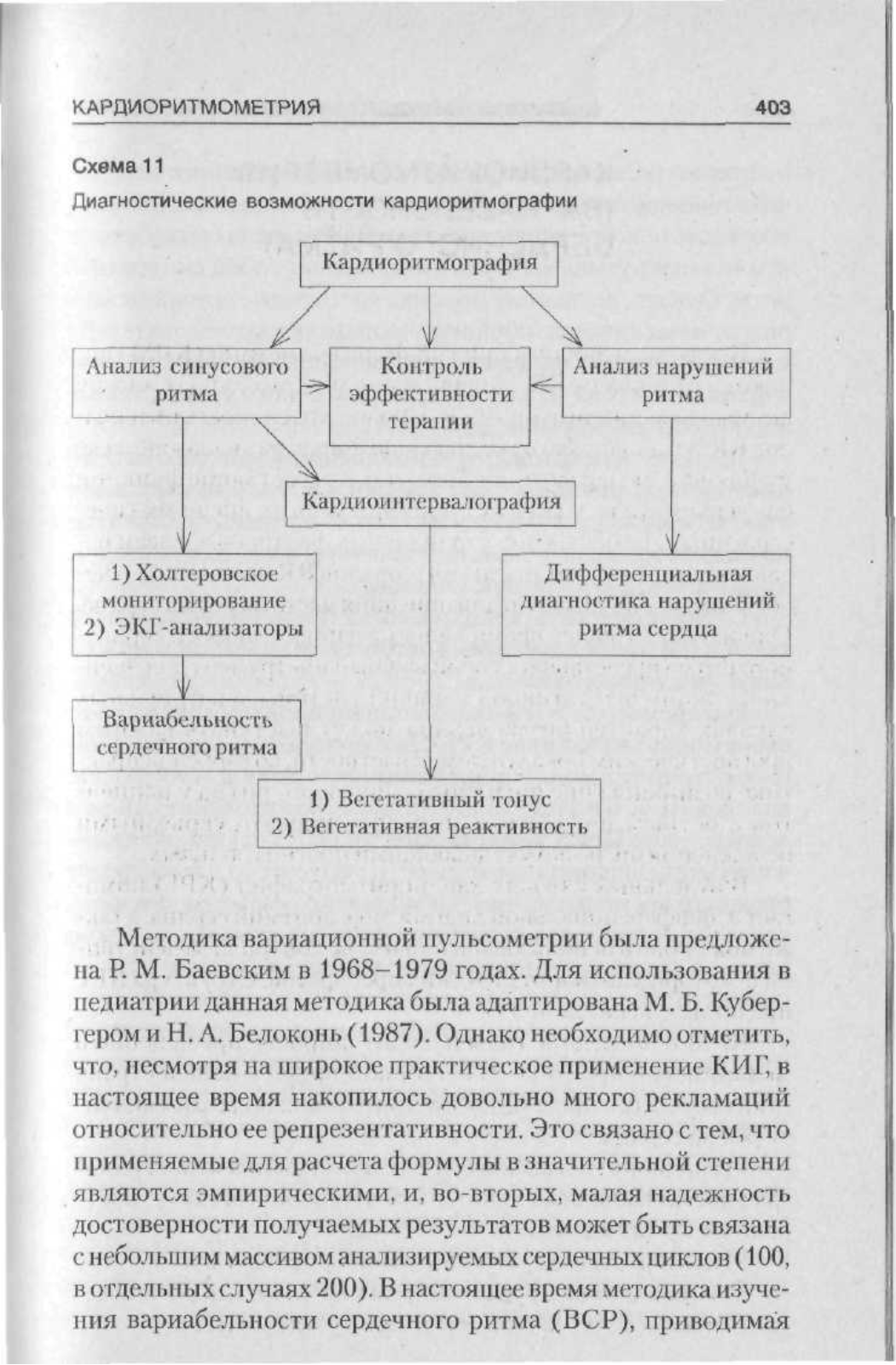 КАРДИОРИТМОМЕТРИЯ 403

Схема 11

Диагностические возможности кардиоритмографии

Кардиоритмография

Анализ синусового ритма

Контроль эффективности терапии

Анализ нарушений ритма

Кардиоинтервалография

1) Холтеровское мониторирование
2) ЭКГ-анализаторы

Дифференциальная диагностика нарушений ритма сердца

Вариабельность сердечного ритма

1) Вегетативный тонус
2) Вегетативная реактивность

Методика вариационной пульсометрии была предложена Р. М. Баевским в 1968–1979 годах. Для использования в педиатрии данная методика была адаптирована М. Б. Кубергером и Н. А. Белоконь (1987). Однако необходимо отметить, что, несмотря на широкое практическое применение КИГ, в настоящее время накопилось довольно много рекламаций относительно ее репрезентативности. Это связано с тем, что применяемые для расчета формулы в значительной степени являются эмпирическими, и, во-вторых, малая надежность достоверности получаемых результатов может быть связана с небольшим массивом анализируемых сердечных циклов (100, в отдельных случаях 200). В настоящее время методика изучения вариабельности сердечного ритма (ВСР), приводимая